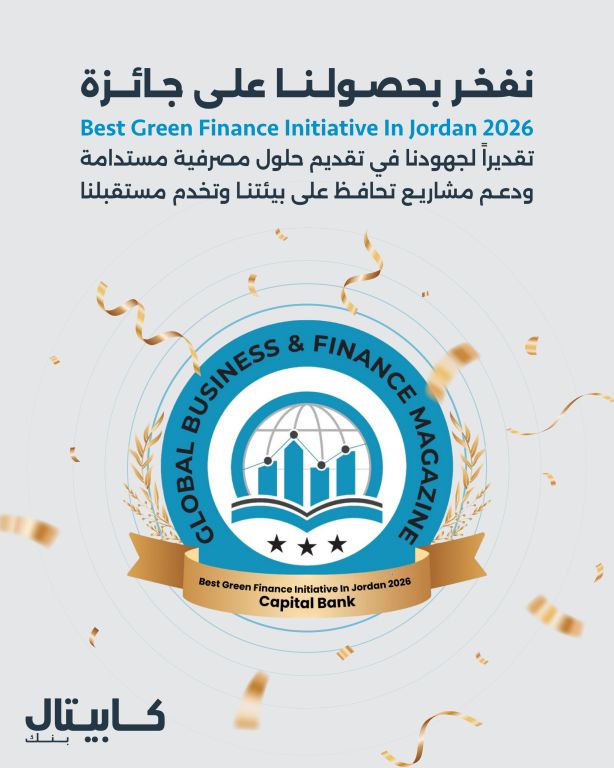 نفخر بحصولنا على جائزة
Best Green Finance Initiative In Jordan 2026
تقديراً لجهودنا في تقديم حلول مصرفية مستدامة ودعم مشاريع تحافظ على بيئتنا وتخدم مستقبلنا

GLOBAL BUSINESS & FINANCE MAGAZINE
Best Green Finance Initiative In Jordan 2026
Capital Bank

كابيتال
بنك